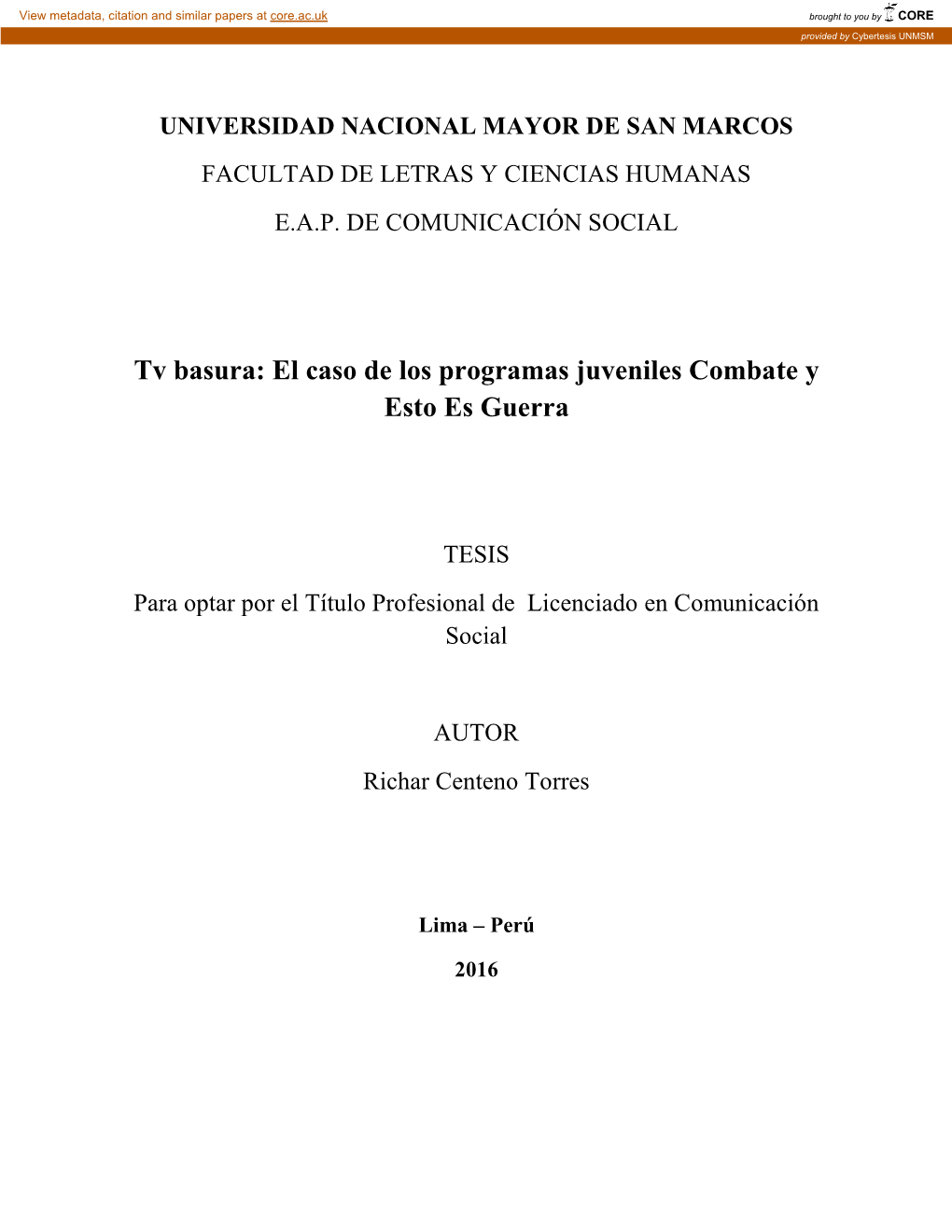 View metadata, citation and similar papers at core.ac.uk

brought to you by CORE

provided by Cybertesis UNMSM

UNIVERSIDAD NACIONAL MAYOR DE SAN MARCOS

FACULTAD DE LETRAS Y CIENCIAS HUMANAS

E.A.P. DE COMUNICACIÓN SOCIAL

Tv basura: El caso de los programas juveniles Combate y Esto Es Guerra

TESIS

Para optar por el Título Profesional de Licenciado en Comunicación Social

AUTOR

Richar Centeno Torres

Lima – Perú

2016